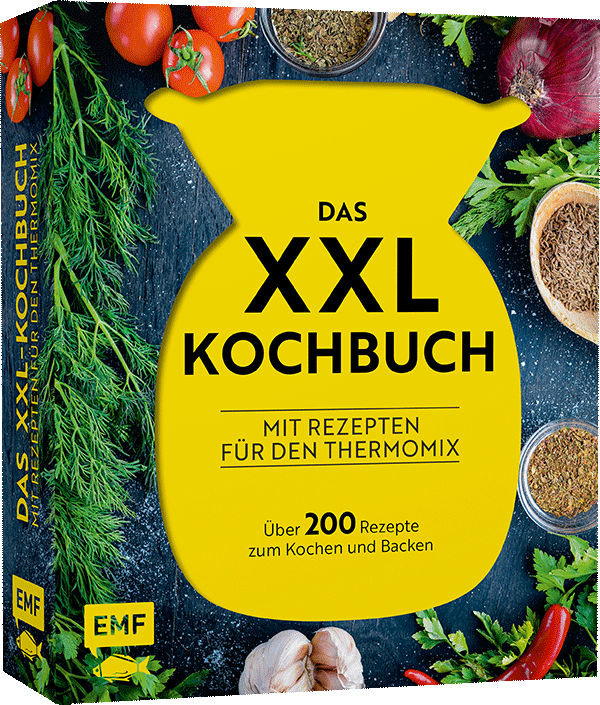 DAS XXL-KOCHBUCH
MIT REZEPTEN FÜR DEN THERMOMIX

EMF

DAS
XXL
KOCHBUCH

MIT REZEPTEN
FÜR DEN THERMOMIX

Über 200 Rezepte
zum Kochen und Backen

EMF